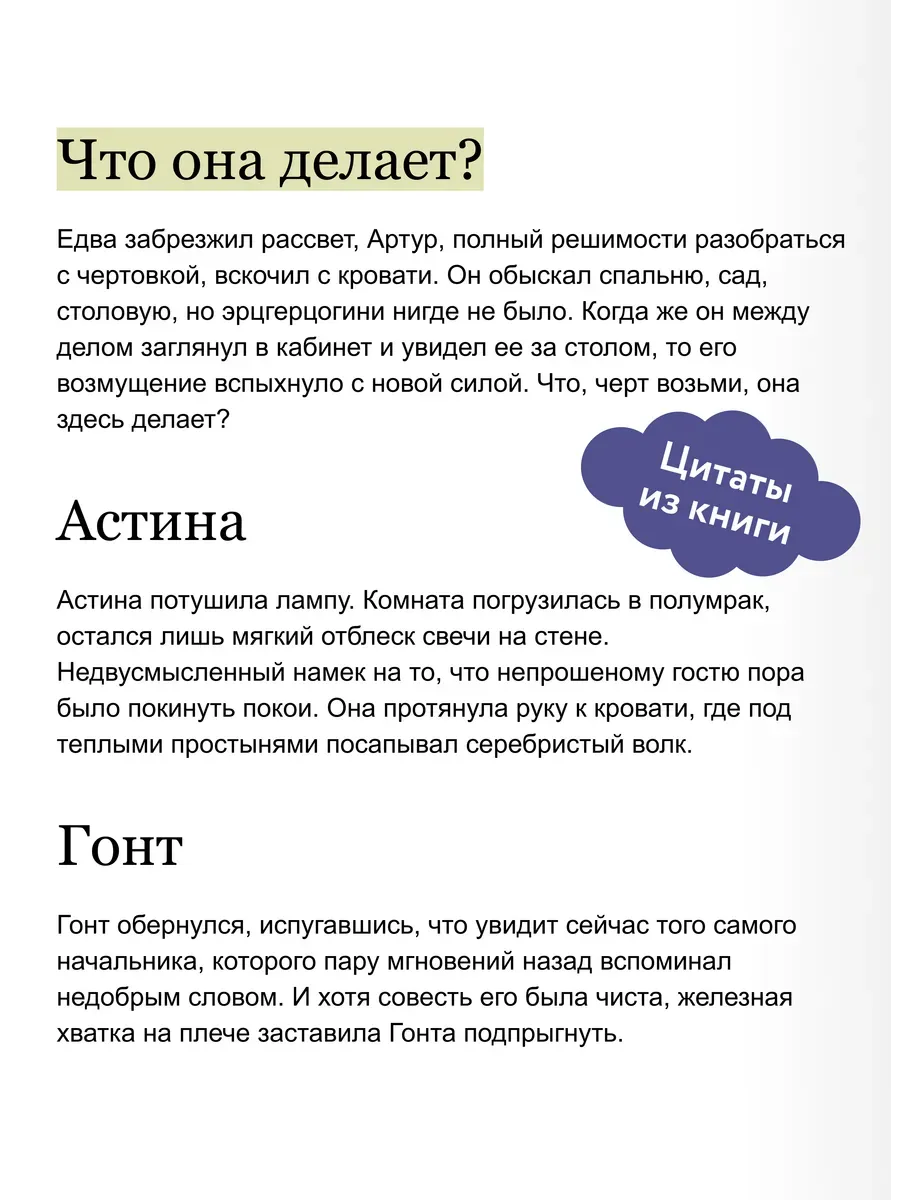 Что она делает?

Едва забрезжил рассвет, Артур, полный решимости разобраться с чертовкой, вскочил с кровати. Он обыскал спальню, сад, столовую, но эрцгерцогини нигде не было. Когда же он между делом заглянул в кабинет и увидел ее за столом, то его возмущение вспыхнуло с новой силой. Что, черт возьми, она здесь делает?

Цитаты из книги

Астина

Астина потушила лампу. Комната погрузилась в полумрак, остался лишь мягкий отблеск свечи на стене. Недвусмысленный намек на то, что непрошеному гостю пора было покинуть покои. Она протянула руку к кровати, где под теплыми простынями посапывал серебристый волк.

Гонт

Гонт обернулся, испугавшись, что увидит сейчас того самого начальника, которого пару мгновений назад вспоминал недобрым словом. И хотя совесть его была чиста, железная хватка на плече заставила Гонта подпрыгнуть.